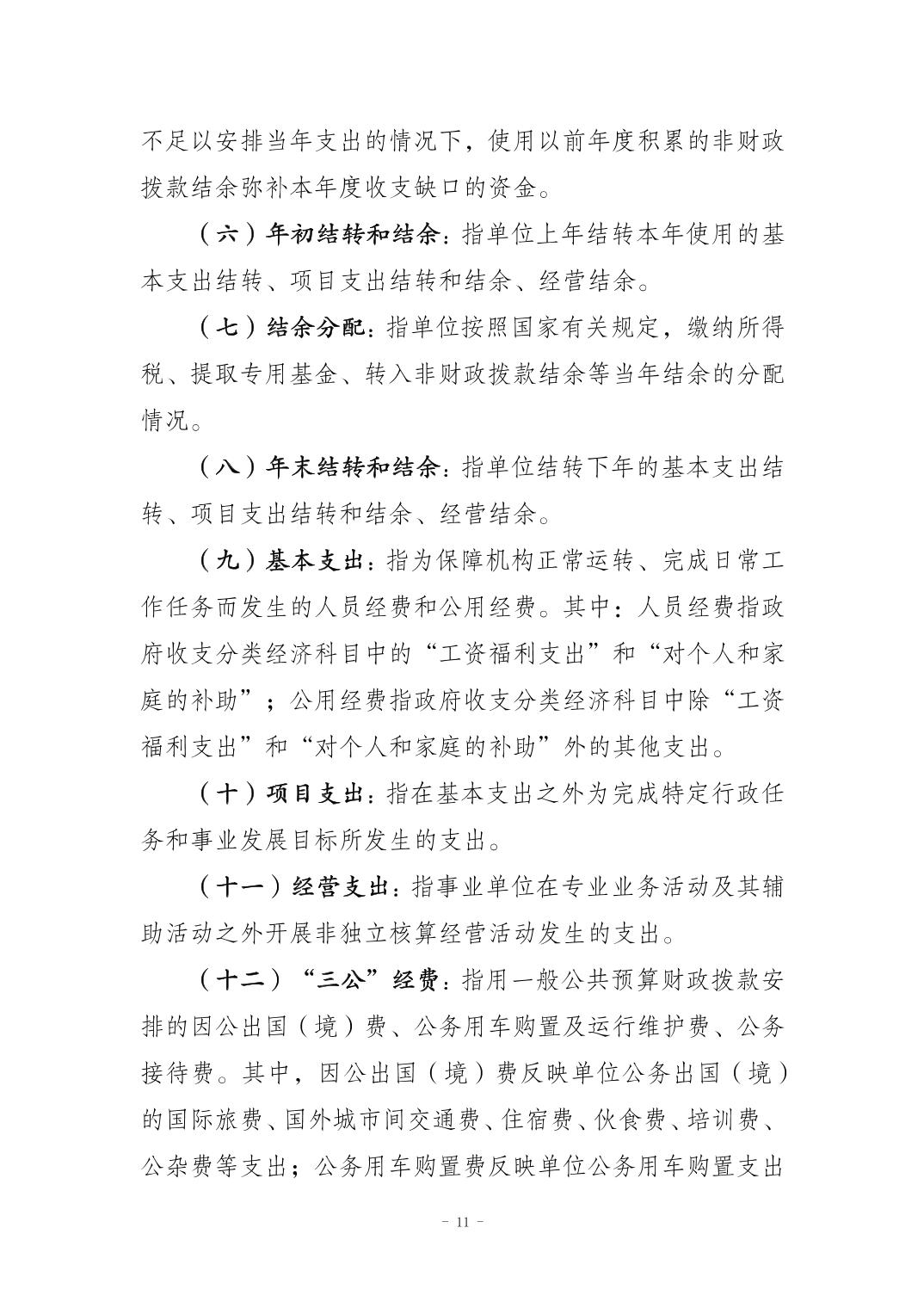 不足以安排当年支出的情况下，使用以前年度积累的非财政拨款结余弥补本年度收支缺口的资金。

（六）年初结转和结余：指单位上年结转本年使用的基本支出结转、项目支出结转和结余、经营结余。

（七）结余分配：指单位按照国家有关规定，缴纳所得税、提取专用基金、转入非财政拨款结余等当年结余的分配情况。

（八）年末结转和结余：指单位结转下年的基本支出结转、项目支出结转和结余、经营结余。

（九）基本支出：指为保障机构正常运转、完成日常工作任务而发生的人员经费和公用经费。其中：人员经费指政府收支分类经济科目中的“工资福利支出”和“对个人和家庭的补助”；公用经费指政府收支分类经济科目中除“工资福利支出”和“对个人和家庭的补助”外的其他支出。

（十）项目支出：指在基本支出之外为完成特定行政任务和事业发展目标所发生的支出。

（十一）经营支出：指事业单位在专业业务活动及其辅助活动之外开展非独立核算经营活动发生的支出。

（十二）“三公”经费：指用一般公共预算财政拨款安排的因公出国（境）费、公务用车购置及运行维护费、公务接待费。其中，因公出国（境）费反映单位公务出国（境）的国际旅费、国外城市间交通费、住宿费、伙食费、培训费、公杂费等支出；公务用车购置费反映单位公务用车购置支出

- 11 -